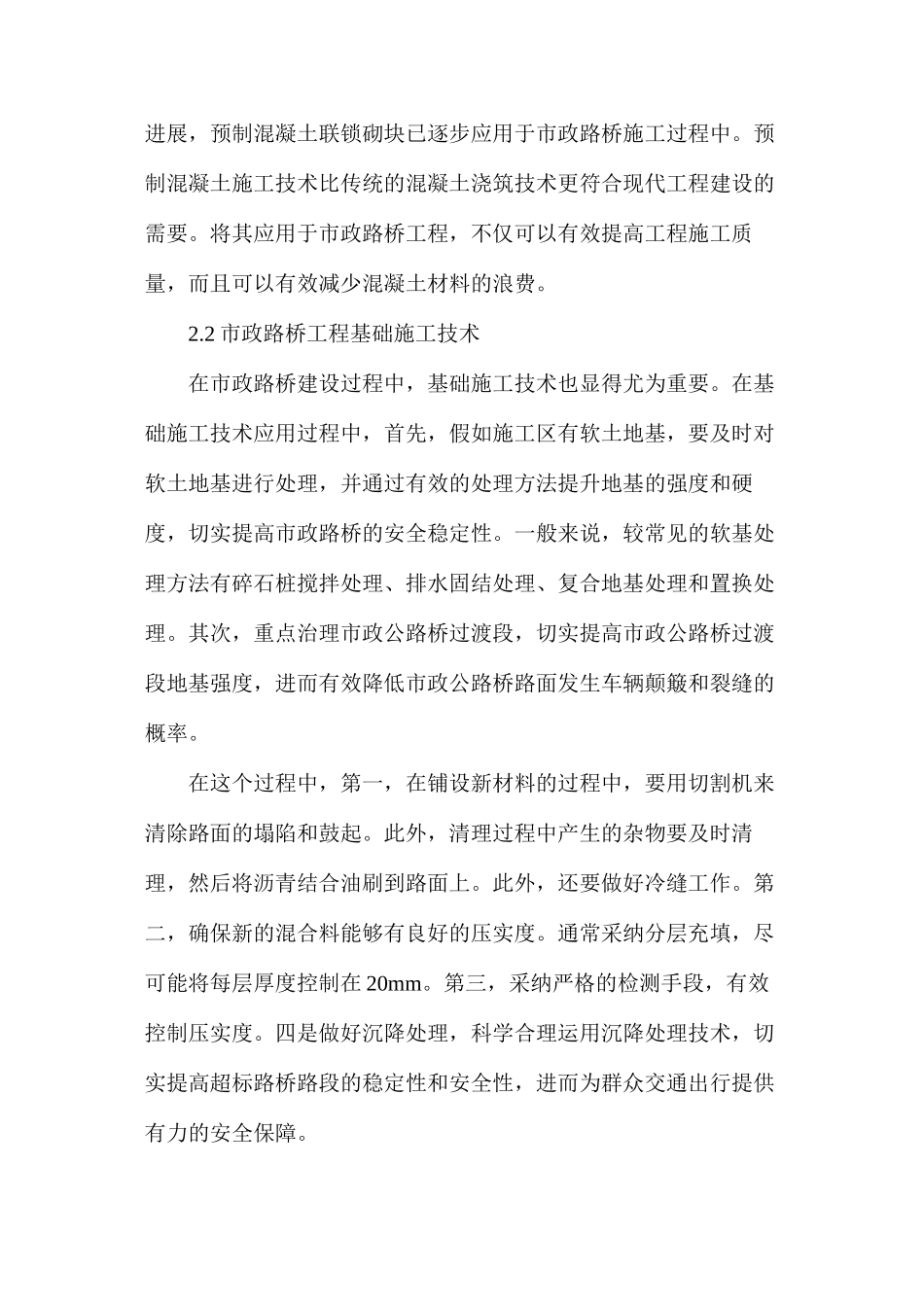 进展，预制混凝土联锁砌块已逐步应用于市政路桥施工过程中。预制混凝土施工技术比传统的混凝土浇筑技术更符合现代工程建设的需要。将其应用于市政路桥工程，不仅可以有效提高工程施工质量，而且可以有效减少混凝土材料的浪费。

2.2 市政路桥工程基础施工技术

在市政路桥建设过程中，基础施工技术也显得尤为重要。在基础施工技术应用过程中，首先，假如施工区有软土地基，要及时对软土地基进行处理，并通过有效的处理方法提升地基的强度和硬度，切实提高市政路桥的安全稳定性。一般来说，较常见的软基处理方法有碎石桩搅拌处理、排水固结处理、复合地基处理和置换处理。其次，重点治理市政公路桥过渡段，切实提高市政公路桥过渡段地基强度，进而有效降低市政公路桥路面发生车辆颠簸和裂缝的概率。

在这个过程中，第一，在铺设新材料的过程中，要用切割机来清除路面的塌陷和鼓起。此外，清理过程中产生的杂物要及时清理，然后将沥青结合油刷到路面上。此外，还要做好冷缝工作。第二，确保新的混合料能够有良好的压实度。通常采纳分层充填，尽可能将每层厚度控制在 20mm。第三，采纳严格的检测手段，有效控制压实度。四是做好沉降处理，科学合理运用沉降处理技术，切实提高超标路桥路段的稳定性和安全性，进而为群众交通出行提供有力的安全保障。